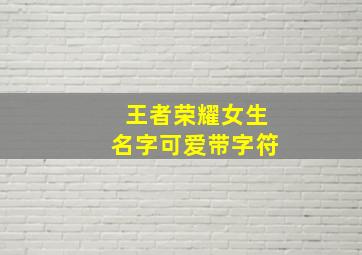 王者荣耀女生
名字可爱带字符